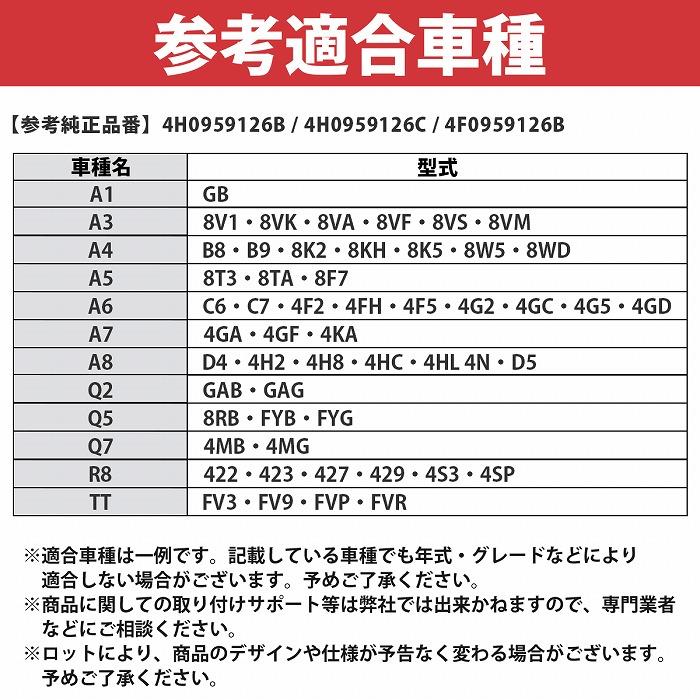 参考適合車種

【参考純正品番】 4H0959126B / 4H0959126C / 4F0959126B

| 車種名 | 型式 |
|---|---|
| A1 | GB |
| A3 | 8V1・8VK・8VA・8VF・8VS・8VM |
| A4 | B8・B9・8K2・8KH・8K5・8W5・8WD |
| A5 | 8T3・8TA・8F7 |
| A6 | C6・C7・4F2・4FH・4F5・4G2・4GC・4G5・4GD |
| A7 | 4GA・4GF・4KA |
| A8 | D4・4H2・4H8・4HC・4HL 4N・D5 |
| Q2 | GAB・GAG |
| Q5 | 8RB・FYB・FYG |
| Q7 | 4MB・4MG |
| R8 | 422・423・427・429・4S3・4SP |
| TT | FV3・FV9・FVP・FVR |

※適合車種は一例です。記載している車種でも年式・グレードなどにより適合しない場合がございます。予めご了承ください。
※商品に関しての取り付けサポート等は弊社では出来かねますので、専門業者などにご相談ください。
※ロットにより、商品のデザインや仕様が予告なく変わる場合がございます。予めご了承ください。